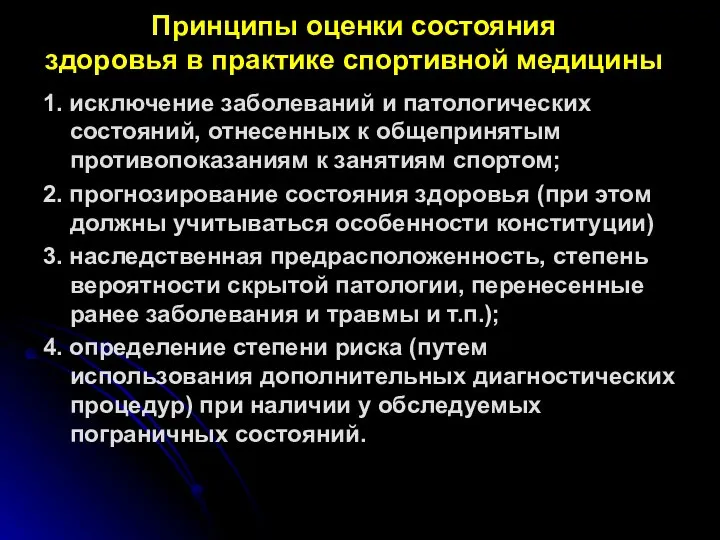 Принципы оценки состояния здоровья в практике спортивной медицины

1. исключение заболеваний и патологических состояний, отнесенных к общепринятым противопоказаниям к занятиям спортом;

2. прогнозирование состояния здоровья (при этом должны учитываться особенности конституции)

3. наследственная предрасположенность, степень вероятности скрытой патологии, перенесенные ранее заболевания и травмы и т.п.);

4. определение степени риска (путем использования дополнительных диагностических процедур) при наличии у обследуемых пограничных состояний.